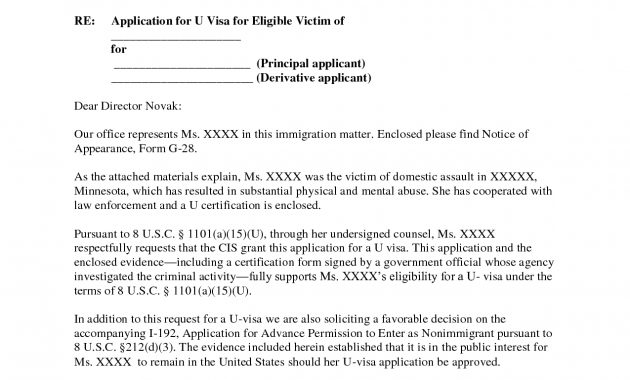 RE: Application for U Visa for Eligible Victim of
______________________
for
______________________ (Principal applicant)
______________________ (Derivative applicant)

Dear Director Novak:

Our office represents Ms. XXXX in this immigration matter. Enclosed please find Notice of Appearance, Form G-28.

As the attached materials explain, Ms. XXXX was the victim of domestic assault in XXXXX, Minnesota, which has resulted in substantial physical and mental abuse. She has cooperated with law enforcement and a U certification is enclosed.

Pursuant to 8 U.S.C. § 1101(a)(15)(U), through her undersigned counsel, Ms. XXXX respectfully requests that the CIS grant this application for a U visa. This application and the enclosed evidence—including a certification form signed by a government official whose agency investigated the criminal activity—fully supports Ms. XXXX's eligibility for a U- visa under the terms of 8 U.S.C. § 1101(a)(15)(U).

In addition to this request for a U-visa we are also soliciting a favorable decision on the accompanying I-192, Application for Advance Permission to Enter as Nonimmigrant pursuant to 8 U.S.C. §212(d)(3). The evidence included herein established that it is in the public interest for Ms. XXXX to remain in the United States should her U-visa application be approved.